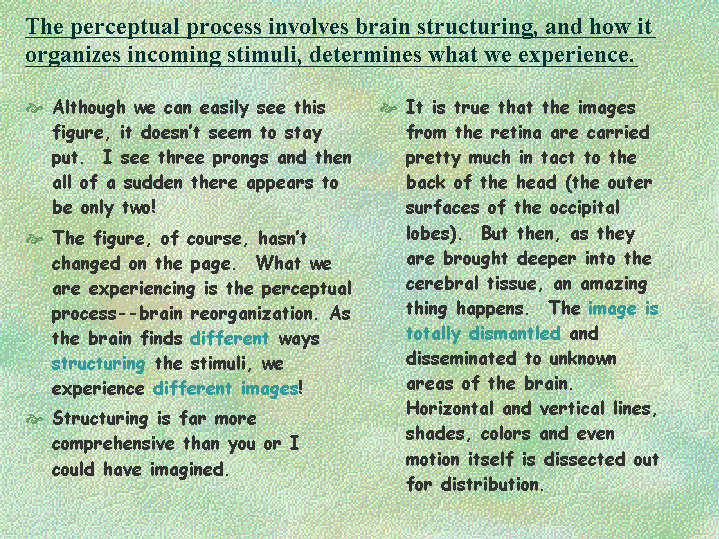 The perceptual process involves brain structuring, and how it organizes incoming stimuli, determines what we experience.

Although we can easily see this figure, it doesn't seem to stay put. I see three prongs and then all of a sudden there appears to be only two!

The figure, of course, hasn't changed on the page. What we are experiencing is the perceptual process--brain reorganization. As the brain finds different ways structuring the stimuli, we experience different images!

Structuring is far more comprehensive than you or I could have imagined.

It is true that the images from the retina are carried pretty much in tact to the back of the head (the outer surfaces of the occipital lobes). But then, as they are brought deeper into the cerebral tissue, an amazing thing happens. The image is totally dismantled and disseminated to unknown areas of the brain. Horizontal and vertical lines, shades, colors and even motion itself is dissected out for distribution.